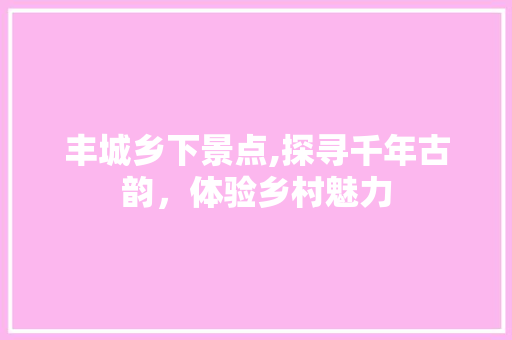 丰城乡下景点,探寻千年古韵，体验乡村魅力